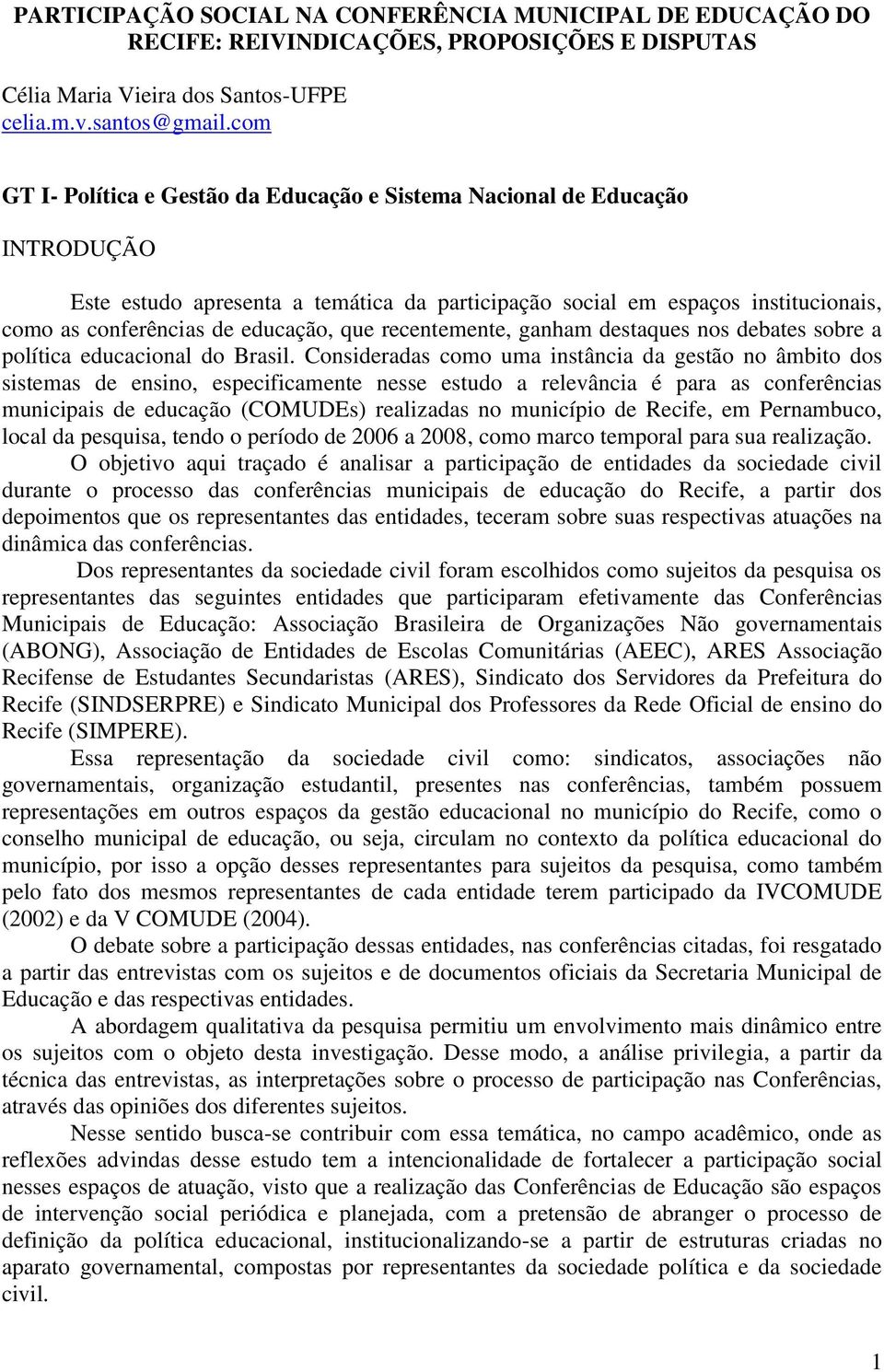 PARTICIPAÇÃO SOCIAL NA CONFERÊNCIA MUNICIPAL DE EDUCAÇÃO DO RECIFE: REIVINDICAÇÕES, PROPOSIÇÕES E DISPUTAS

Célia Maria Vieira dos Santos-UFPE
celia.m.v.santos@gmail.com

GT I- Política e Gestão da Educação e Sistema Nacional de Educação

INTRODUÇÃO

Este estudo apresenta a temática da participação social em espaços institucionais, como as conferências de educação, que recentemente, ganham destaques nos debates sobre a política educacional do Brasil. Consideradas como uma instância da gestão no âmbito dos sistemas de ensino, especificamente nesse estudo a relevância é para as conferências municipais de educação (COMUDEs) realizadas no município de Recife, em Pernambuco, local da pesquisa, tendo o período de 2006 a 2008, como marco temporal para sua realização.

O objetivo aqui traçado é analisar a participação de entidades da sociedade civil durante o processo das conferências municipais de educação do Recife, a partir dos depoimentos que os representantes das entidades, teceram sobre suas respectivas atuações na dinâmica das conferências.

Dos representantes da sociedade civil foram escolhidos como sujeitos da pesquisa os representantes das seguintes entidades que participaram efetivamente das Conferências Municipais de Educação: Associação Brasileira de Organizações Não governamentais (ABONG), Associação de Entidades de Escolas Comunitárias (AEEC), ARES Associação Recifense de Estudantes Secundaristas (ARES), Sindicato dos Servidores da Prefeitura do Recife (SINDSERPRE) e Sindicato Municipal dos Professores da Rede Oficial de ensino do Recife (SIMPERE).

Essa representação da sociedade civil como: sindicatos, associações não governamentais, organização estudantil, presentes nas conferências, também possuem representações em outros espaços da gestão educacional no município do Recife, como o conselho municipal de educação, ou seja, circulam no contexto da política educacional do município, por isso a opção desses representantes para sujeitos da pesquisa, como também pelo fato dos mesmos representantes de cada entidade terem participado da IVCOMUDE (2002) e da V COMUDE (2004).

O debate sobre a participação dessas entidades, nas conferências citadas, foi resgatado a partir das entrevistas com os sujeitos e de documentos oficiais da Secretaria Municipal de Educação e das respectivas entidades.

A abordagem qualitativa da pesquisa permitiu um envolvimento mais dinâmico entre os sujeitos com o objeto desta investigação. Desse modo, a análise privilegia, a partir da técnica das entrevistas, as interpretações sobre o processo de participação nas Conferências, através das opiniões dos diferentes sujeitos.

Nesse sentido busca-se contribuir com essa temática, no campo acadêmico, onde as reflexões advindas desse estudo tem a intencionalidade de fortalecer a participação social nesses espaços de atuação, visto que a realização das Conferências de Educação são espaços de intervenção social periódica e planejada, com a pretensão de abranger o processo de definição da política educacional, institucionalizando-se a partir de estruturas criadas no aparato governamental, compostas por representantes da sociedade política e da sociedade civil.

1